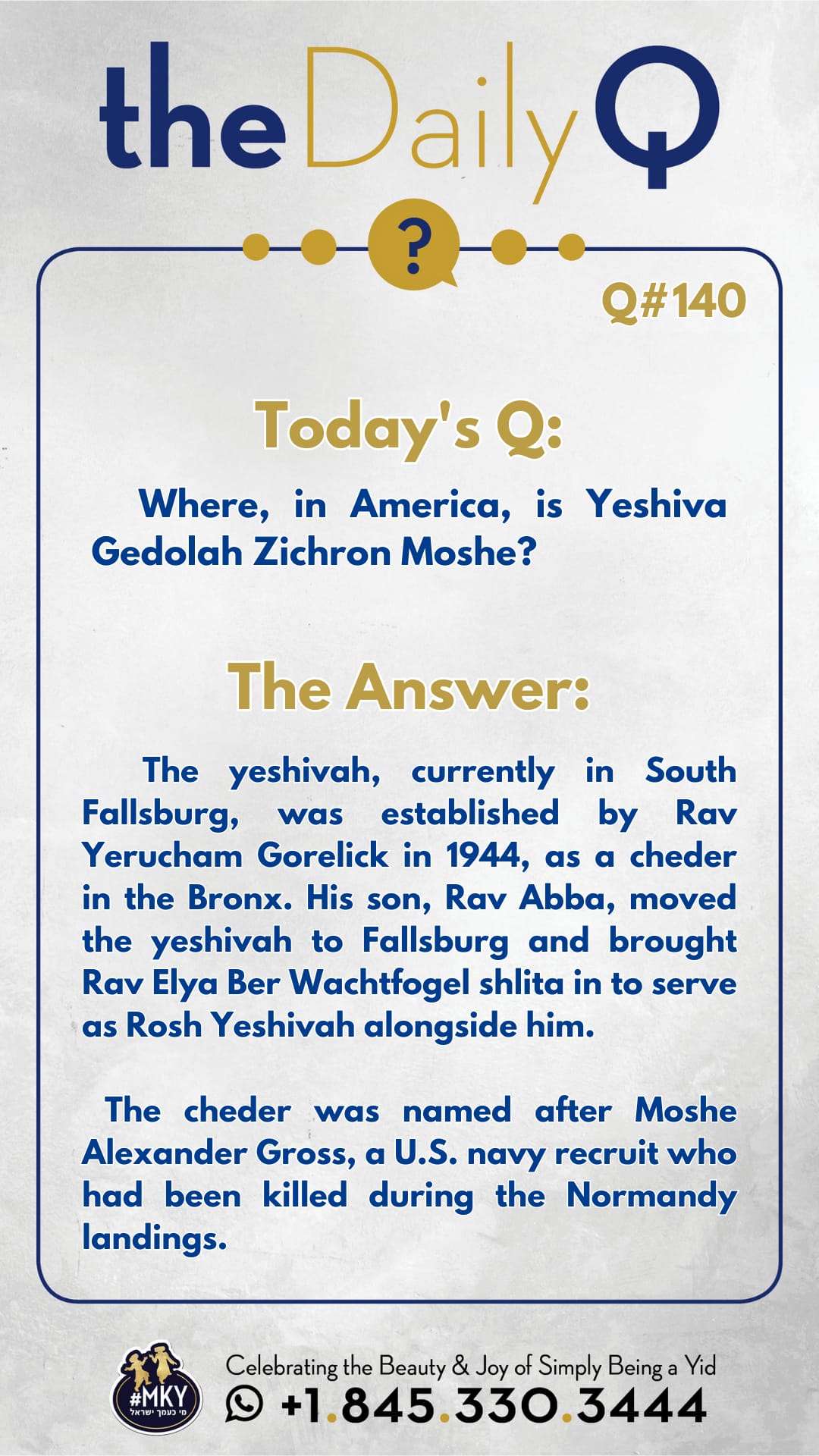 the Daily Q

?

Q#140

Today's Q:

Where, in America, is Yeshiva Gedolah Zichron Moshe?

The Answer:

The yeshivah, currently in South Fallsburg, was established by Rav Yerucham Gorelick in 1944, as a cheder in the Bronx. His son, Rav Abba, moved the yeshivah to Fallsburg and brought Rav Elya Ber Wachtfogel shlita in to serve as Rosh Yeshivah alongside him.

The cheder was named after Moshe Alexander Gross, a U.S. navy recruit who had been killed during the Normandy landings.

#MKY
מי כעמך ישראל

Celebrating the Beauty & Joy of Simply Being a Yid
+1.845.330.3444